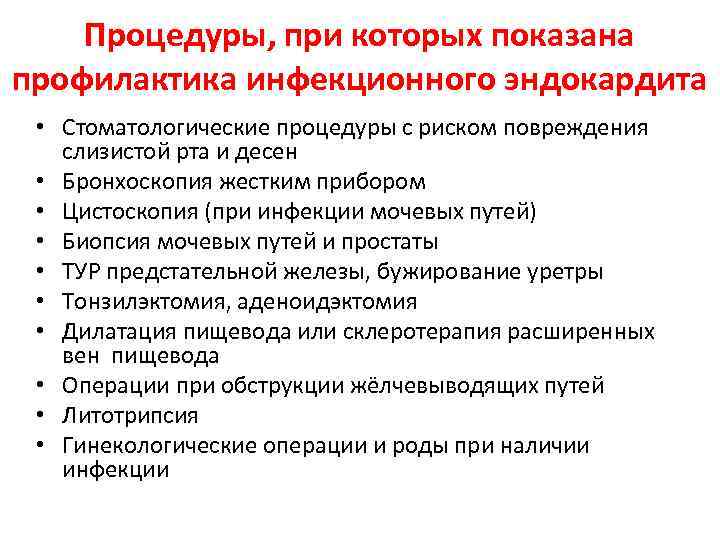 Процедуры, при которых показана профилактика инфекционного эндокардита

• Стоматологические процедуры с риском повреждения слизистой рта и десен
• Бронхоскопия жестким прибором
• Цистоскопия (при инфекции мочевых путей)
• Биопсия мочевых путей и простаты
• ТУР предстательной железы, бужирование уретры
• Тонзилэктомия, аденоидэктомия
• Дилатация пищевода или склеротерапия расширенных вен пищевода
• Операции при обструкции жёлчевыводящих путей
• Литотрипсия
• Гинекологические операции и роды при наличии инфекции